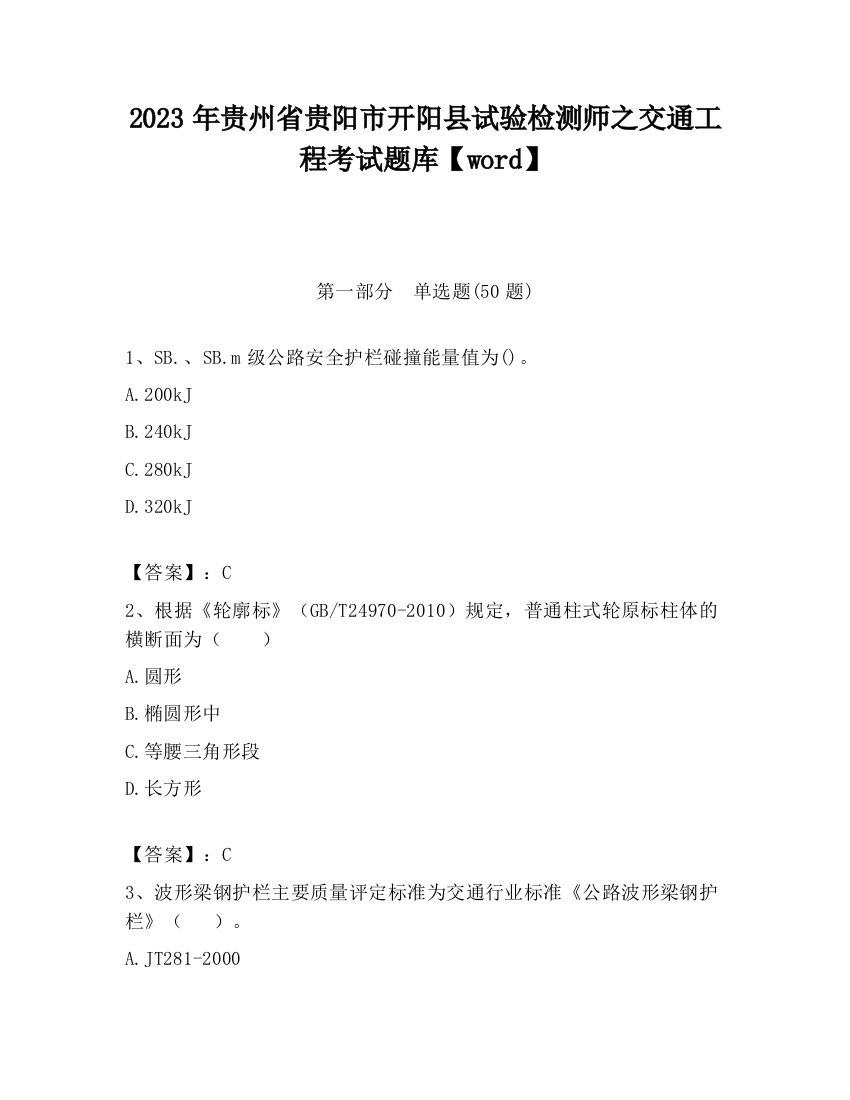 2023 年贵州省贵阳市开阳县试验检测师之交通工程考试题库【word】

第一部分　单选题(50 题)

1、SB.、SB.m 级公路安全护栏碰撞能量值为()。

A.200kJ

B.240kJ

C.280kJ

D.320kJ

【答案】：C

2、根据《轮廓标》（GB/T24970-2010）规定，普通柱式轮原标柱体的横断面为（　　）

A.圆形

B.椭圆形中

C.等腰三角形段

D.长方形

【答案】：C

3、波形梁钢护栏主要质量评定标准为交通行业标准《公路波形梁钢护栏》（　　）。

A.JT281-2000